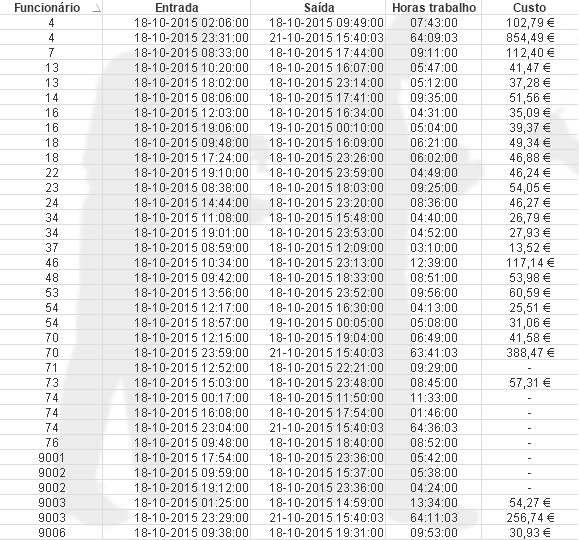 | Funcionário | Entrada | Saída | Horas trabalho | Custo |
|---|---|---|---|---|
| 4 | 18-10-2015 02:06:00 | 18-10-2015 09:49:00 | 07:43:00 | 102,79 € |
| 4 | 18-10-2015 23:31:00 | 21-10-2015 15:40:03 | 64:09:03 | 854,49 € |
| 7 | 18-10-2015 08:33:00 | 18-10-2015 17:44:00 | 09:11:00 | 112,40 € |
| 13 | 18-10-2015 10:20:00 | 18-10-2015 16:07:00 | 05:47:00 | 41,47 € |
| 13 | 18-10-2015 18:02:00 | 18-10-2015 23:14:00 | 05:12:00 | 37,28 € |
| 14 | 18-10-2015 08:06:00 | 18-10-2015 17:41:00 | 09:35:00 | 51,56 € |
| 16 | 18-10-2015 12:03:00 | 18-10-2015 16:34:00 | 04:31:00 | 35,09 € |
| 16 | 18-10-2015 19:06:00 | 19-10-2015 00:10:00 | 05:04:00 | 39,37 € |
| 18 | 18-10-2015 09:48:00 | 18-10-2015 16:09:00 | 06:21:00 | 49,34 € |
| 18 | 18-10-2015 17:24:00 | 18-10-2015 23:26:00 | 06:02:00 | 46,88 € |
| 22 | 18-10-2015 19:10:00 | 18-10-2015 23:59:00 | 04:49:00 | 46,24 € |
| 23 | 18-10-2015 08:38:00 | 18-10-2015 18:03:00 | 09:25:00 | 54,05 € |
| 24 | 18-10-2015 14:44:00 | 18-10-2015 23:20:00 | 08:36:00 | 46,27 € |
| 34 | 18-10-2015 11:08:00 | 18-10-2015 15:48:00 | 04:40:00 | 26,79 € |
| 34 | 18-10-2015 19:01:00 | 18-10-2015 23:53:00 | 04:52:00 | 27,93 € |
| 37 | 18-10-2015 08:59:00 | 18-10-2015 12:09:00 | 03:10:00 | 13,52 € |
| 46 | 18-10-2015 10:34:00 | 18-10-2015 23:13:00 | 12:39:00 | 117,14 € |
| 48 | 18-10-2015 09:42:00 | 18-10-2015 18:33:00 | 08:51:00 | 53,98 € |
| 53 | 18-10-2015 13:56:00 | 18-10-2015 23:52:00 | 09:56:00 | 60,59 € |
| 54 | 18-10-2015 12:17:00 | 18-10-2015 16:30:00 | 04:13:00 | 25,51 € |
| 54 | 18-10-2015 18:57:00 | 19-10-2015 00:05:00 | 05:08:00 | 31,06 € |
| 70 | 18-10-2015 12:15:00 | 18-10-2015 19:04:00 | 06:49:00 | 41,58 € |
| 70 | 18-10-2015 23:59:00 | 21-10-2015 15:40:03 | 63:41:03 | 388,47 € |
| 71 | 18-10-2015 12:52:00 | 18-10-2015 22:21:00 | 09:29:00 | - |
| 73 | 18-10-2015 15:03:00 | 18-10-2015 23:48:00 | 08:45:00 | 57,31 € |
| 74 | 18-10-2015 00:17:00 | 18-10-2015 11:50:00 | 11:33:00 | - |
| 74 | 18-10-2015 16:08:00 | 18-10-2015 17:54:00 | 01:46:00 | - |
| 74 | 18-10-2015 23:04:00 | 21-10-2015 15:40:03 | 64:36:03 | - |
| 76 | 18-10-2015 09:48:00 | 18-10-2015 18:40:00 | 08:52:00 | - |
| 9001 | 18-10-2015 17:54:00 | 18-10-2015 23:36:00 | 05:42:00 | - |
| 9002 | 18-10-2015 09:59:00 | 18-10-2015 15:37:00 | 05:38:00 | - |
| 9002 | 18-10-2015 19:12:00 | 18-10-2015 23:36:00 | 04:24:00 | - |
| 9003 | 18-10-2015 01:25:00 | 18-10-2015 14:59:00 | 13:34:00 | 54,27 € |
| 9003 | 18-10-2015 23:29:00 | 21-10-2015 15:40:03 | 64:11:03 | 256,74 € |
| 9006 | 18-10-2015 09:38:00 | 18-10-2015 19:31:00 | 09:53:00 | 30,93 € |